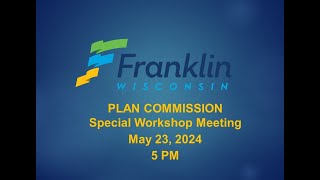 Franklin
WISCONSIN

PLAN COMMISSION
Special Workshop Meeting
May 23, 2024
5 PM